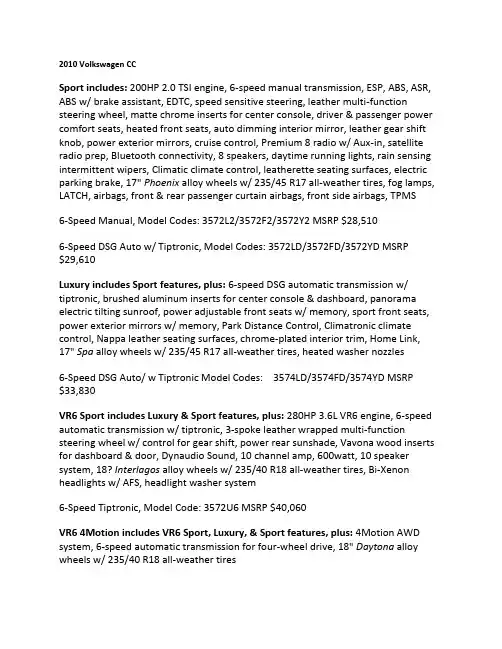 2010 Volkswagen CC

Sport includes: 200HP 2.0 TSI engine, 6-speed manual transmission, ESP, ABS, ASR, ABS w/ brake assistant, EDTC, speed sensitive steering, leather multi-function steering wheel, matte chrome inserts for center console, driver & passenger power comfort seats, heated front seats, auto dimming interior mirror, leather gear shift knob, power exterior mirrors, cruise control, Premium 8 radio w/ Aux-in, satellite radio prep, Bluetooth connectivity, 8 speakers, daytime running lights, rain sensing intermittent wipers, Climatic climate control, leatherette seating surfaces, electric parking brake, 17" Phoenix alloy wheels w/ 235/45 R17 all-weather tires, fog lamps, LATCH, airbags, front & rear passenger curtain airbags, front side airbags, TPMS

6-Speed Manual, Model Codes: 3572L2/3572F2/3572Y2 MSRP $28,510

6-Speed DSG Auto w/ Tiptronic, Model Codes: 3572LD/3572FD/3572YD MSRP $29,610

Luxury includes Sport features, plus: 6-speed DSG automatic transmission w/ tiptronic, brushed aluminum inserts for center console & dashboard, panorama electric tilting sunroof, power adjustable front seats w/ memory, sport front seats, power exterior mirrors w/ memory, Park Distance Control, Climatronic climate control, Nappa leather seating surfaces, chrome-plated interior trim, Home Link, 17" Spa alloy wheels w/ 235/45 R17 all-weather tires, heated washer nozzles

6-Speed DSG Auto/ w Tiptronic Model Codes: 3574LD/3574FD/3574YD MSRP $33,830

VR6 Sport includes Luxury & Sport features, plus: 280HP 3.6L VR6 engine, 6-speed automatic transmission w/ tiptronic, 3-spoke leather wrapped multi-function steering wheel w/ control for gear shift, power rear sunshade, Vavona wood inserts for dashboard & door, Dynaudio Sound, 10 channel amp, 600watt, 10 speaker system, 18? Interlagos alloy wheels w/ 235/40 R18 all-weather tires, Bi-Xenon headlights w/ AFS, headlight washer system

6-Speed Tiptronic, Model Code: 3572U6 MSRP $40,060

VR6 4Motion includes VR6 Sport, Luxury, & Sport features, plus: 4Motion AWD system, 6-speed automatic transmission for four-wheel drive, 18" Daytona alloy wheels w/ 235/40 R18 all-weather tires